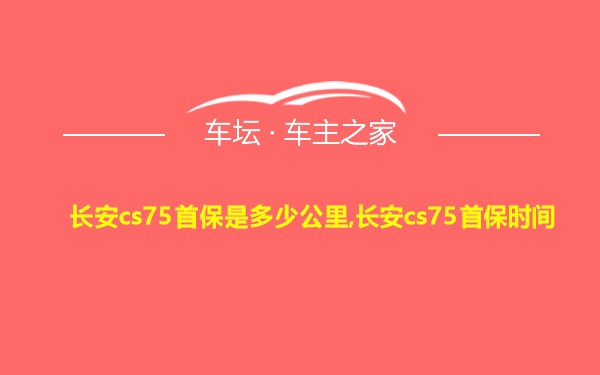 车坛 · 车主之家

长安cs75首保是多少公里,长安cs75首保时间